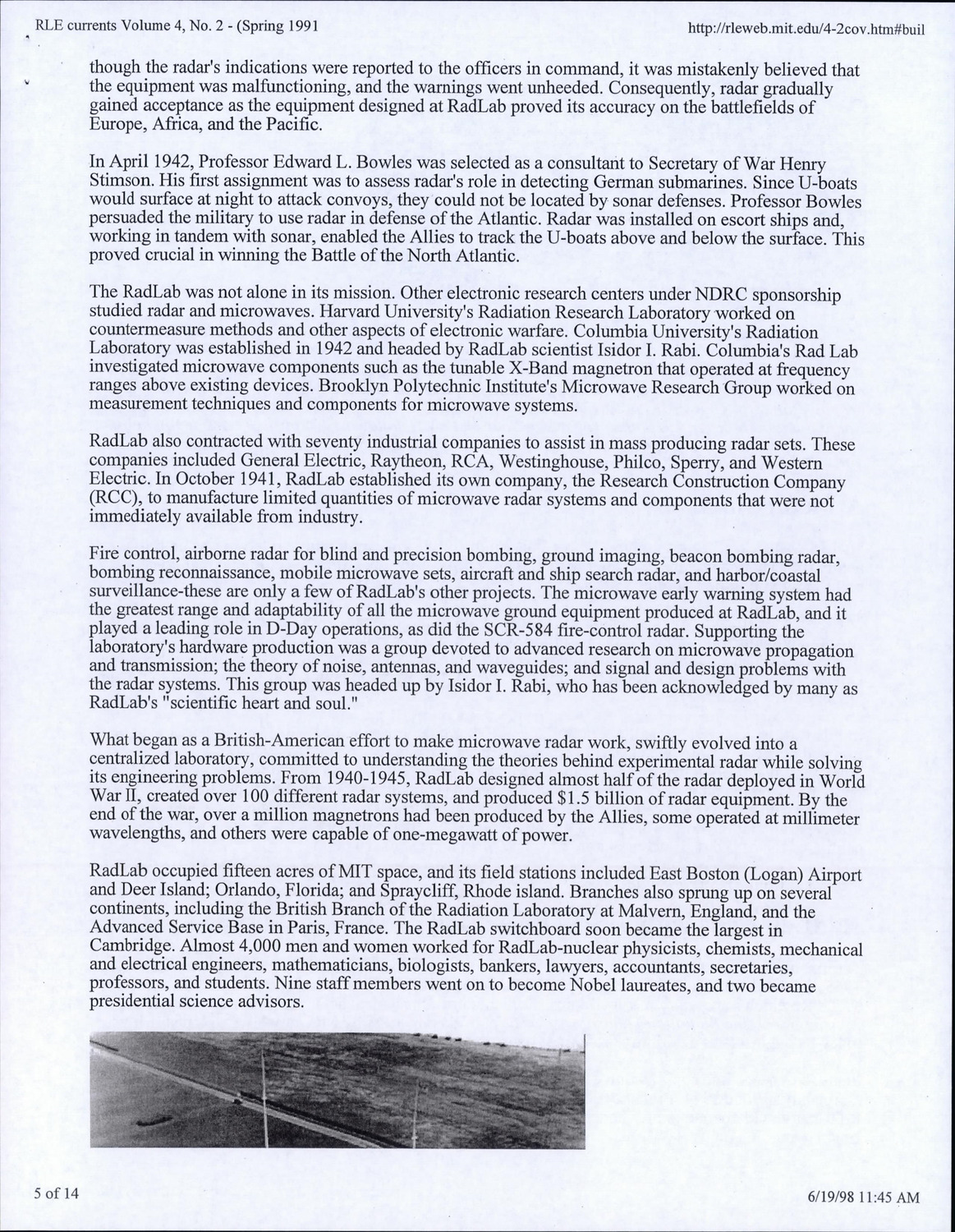 RLE currents Volume 4, No. 2 - (Spring 1991

http://rleweb.mit.edu/4-2cov.htm#buil

though the radar's indications were reported to the officers in command, it was mistakenly believed that the equipment was malfunctioning, and the warnings went unheeded. Consequently, radar gradually gained acceptance as the equipment designed at RadLab proved its accuracy on the battlefields of Europe, Africa, and the Pacific.

In April 1942, Professor Edward L. Bowles was selected as a consultant to Secretary of War Henry Stimson. His first assignment was to assess radar's role in detecting German submarines. Since U-boats would surface at night to attack convoys, they could not be located by sonar defenses. Professor Bowles persuaded the military to use radar in defense of the Atlantic. Radar was installed on escort ships and, working in tandem with sonar, enabled the Allies to track the U-boats above and below the surface. This proved crucial in winning the Battle of the North Atlantic.

The RadLab was not alone in its mission. Other electronic research centers under NDRC sponsorship studied radar and microwaves. Harvard University's Radiation Research Laboratory worked on countermeasure methods and other aspects of electronic warfare. Columbia University's Radiation Laboratory was established in 1942 and headed by RadLab scientist Isidor I. Rabi. Columbia's Rad Lab investigated microwave components such as the tunable X-Band magnetron that operated at frequency ranges above existing devices. Brooklyn Polytechnic Institute's Microwave Research Group worked on measurement techniques and components for microwave systems.

RadLab also contracted with seventy industrial companies to assist in mass producing radar sets. These companies included General Electric, Raytheon, RCA, Westinghouse, Philco, Sperry, and Western Electric. In October 1941, RadLab established its own company, the Research Construction Company (RCC), to manufacture limited quantities of microwave radar systems and components that were not immediately available from industry.

Fire control, airborne radar for blind and precision bombing, ground imaging, beacon bombing radar, bombing reconnaissance, mobile microwave sets, aircraft and ship search radar, and harbor/coastal surveillance-these are only a few of RadLab's other projects. The microwave early warning system had the greatest range and adaptability of all the microwave ground equipment produced at RadLab, and it played a leading role in D-Day operations, as did the SCR-584 fire-control radar. Supporting the laboratory's hardware production was a group devoted to advanced research on microwave propagation and transmission; the theory of noise, antennas, and waveguides; and signal and design problems with the radar systems. This group was headed up by Isidor I. Rabi, who has been acknowledged by many as RadLab's "scientific heart and soul."

What began as a British-American effort to make microwave radar work, swiftly evolved into a centralized laboratory, committed to understanding the theories behind experimental radar while solving its engineering problems. From 1940-1945, RadLab designed almost half of the radar deployed in World War II, created over 100 different radar systems, and produced $1.5 billion of radar equipment. By the end of the war, over a million magnetrons had been produced by the Allies, some operated at millimeter wavelengths, and others were capable of one-megawatt of power.

RadLab occupied fifteen acres of MIT space, and its field stations included East Boston (Logan) Airport and Deer Island; Orlando, Florida; and Spraycliff, Rhode island. Branches also sprung up on several continents, including the British Branch of the Radiation Laboratory at Malvern, England, and the Advanced Service Base in Paris, France. The RadLab switchboard soon became the largest in Cambridge. Almost 4,000 men and women worked for RadLab-nuclear physicists, chemists, mechanical and electrical engineers, mathematicians, biologists, bankers, lawyers, accountants, secretaries, professors, and students. Nine staff members went on to become Nobel laureates, and two became presidential science advisors.

5 of 14

6/19/98 11:45 AM